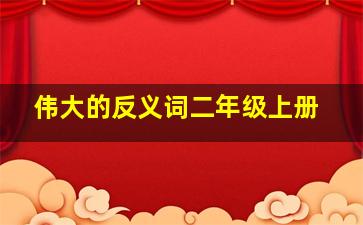 伟大的反义词二年级上册